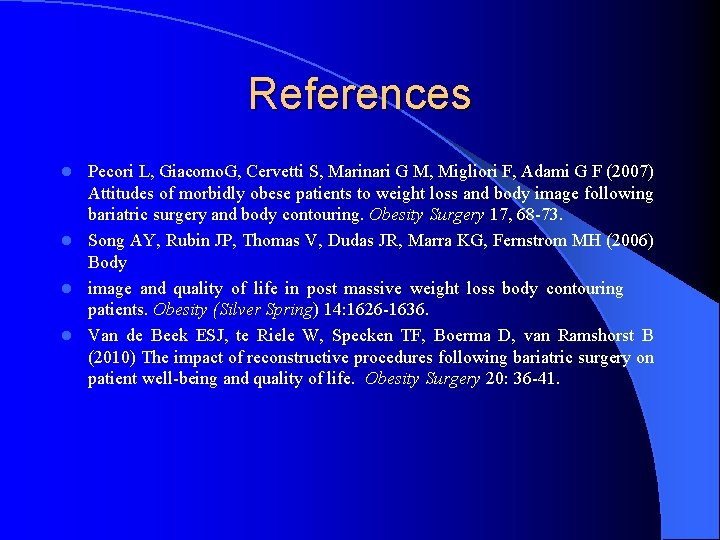 References

- Pecori L, GiacomoG, Cervetti S, Marinari G M, Migliori F, Adami G F (2007) Attitudes of morbidly obese patients to weight loss and body image following bariatric surgery and body contouring. Obesity Surgery 17, 68-73.
- Song AY, Rubin JP, Thomas V, Dudas JR, Marra KG, Fernstrom MH (2006) Body
- image and quality of life in post massive weight loss body contouring patients. Obesity (Silver Spring) 14:1626-1636.
- Van de Beek ESJ, te Riele W, Specken TF, Boerma D, van Ramshorst B (2010) The impact of reconstructive procedures following bariatric surgery on patient well-being and quality of life. Obesity Surgery 20: 36-41.